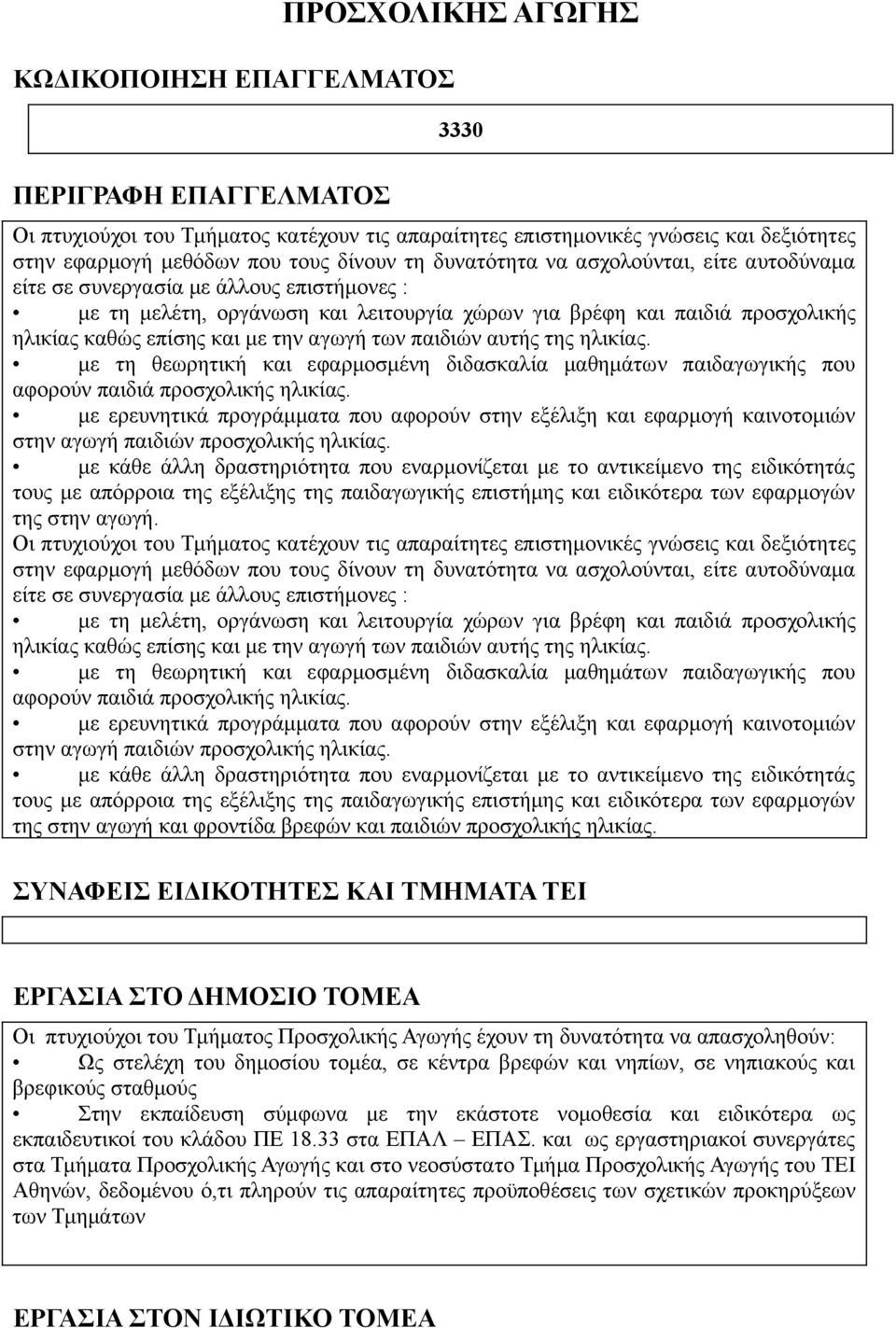 ΠΡΟΣΧΟΛΙΚΗΣ ΑΓΩΓΗΣ

ΚΩΔΙΚΟΠΟΙΗΣΗ ΕΠΑΓΓΕΛΜΑΤΟΣ

3330

ΠΕΡΙΓΡΑΦΗ ΕΠΑΓΓΕΛΜΑΤΟΣ

Οι πτυχιούχοι του Τμήματος κατέχουν τις απαραίτητες επιστημονικές γνώσεις και δεξιότητες στην εφαρμογή μεθόδων που τους δίνουν τη δυνατότητα να ασχολούνται, είτε αυτοδύναμα είτε σε συνεργασία με άλλους επιστήμονες :

• με τη μελέτη, οργάνωση και λειτουργία χώρων για βρέφη και παιδιά προσχολικής ηλικίας καθώς επίσης και με την αγωγή των παιδιών αυτής της ηλικίας.

• με τη θεωρητική και εφαρμοσμένη διδασκαλία μαθημάτων παιδαγωγικής που αφορούν παιδιά προσχολικής ηλικίας.

• με ερευνητικά προγράμματα που αφορούν στην εξέλιξη και εφαρμογή καινοτομιών στην αγωγή παιδιών προσχολικής ηλικίας.

• με κάθε άλλη δραστηριότητα που εναρμονίζεται με το αντικείμενο της ειδικότητάς τους με απόρροια της εξέλιξης της παιδαγωγικής επιστήμης και ειδικότερα των εφαρμογών της στην αγωγή.

Οι πτυχιούχοι του Τμήματος κατέχουν τις απαραίτητες επιστημονικές γνώσεις και δεξιότητες στην εφαρμογή μεθόδων που τους δίνουν τη δυνατότητα να ασχολούνται, είτε αυτοδύναμα είτε σε συνεργασία με άλλους επιστήμονες :

• με τη μελέτη, οργάνωση και λειτουργία χώρων για βρέφη και παιδιά προσχολικής ηλικίας καθώς επίσης και με την αγωγή των παιδιών αυτής της ηλικίας.

• με τη θεωρητική και εφαρμοσμένη διδασκαλία μαθημάτων παιδαγωγικής που αφορούν παιδιά προσχολικής ηλικίας.

• με ερευνητικά προγράμματα που αφορούν στην εξέλιξη και εφαρμογή καινοτομιών στην αγωγή παιδιών προσχολικής ηλικίας.

• με κάθε άλλη δραστηριότητα που εναρμονίζεται με το αντικείμενο της ειδικότητάς τους με απόρροια της εξέλιξης της παιδαγωγικής επιστήμης και ειδικότερα των εφαρμογών της στην αγωγή και φροντίδα βρεφών και παιδιών προσχολικής ηλικίας.

ΣΥΝΑΦΕΙΣ ΕΙΔΙΚΟΤΗΤΕΣ ΚΑΙ ΤΜΗΜΑΤΑ ΤΕΙ

ΕΡΓΑΣΙΑ ΣΤΟ ΔΗΜΟΣΙΟ ΤΟΜΕΑ

Οι πτυχιούχοι του Τμήματος Προσχολικής Αγωγής έχουν τη δυνατότητα να απασχοληθούν:

• Ως στελέχη του δημοσίου τομέα, σε κέντρα βρεφών και νηπίων, σε νηπιακούς και βρεφικούς σταθμούς

• Στην εκπαίδευση σύμφωνα με την εκάστοτε νομοθεσία και ειδικότερα ως εκπαιδευτικοί του κλάδου ΠΕ 18.33 στα ΕΠΑΛ – ΕΠΑΣ. και ως εργαστηριακοί συνεργάτες στα Τμήματα Προσχολικής Αγωγής και στο νεοσύστατο Τμήμα Προσχολικής Αγωγής του ΤΕΙ Αθηνών, δεδομένου ό,τι πληρούν τις απαραίτητες προϋποθέσεις των σχετικών προκηρύξεων των Τμημάτων

ΕΡΓΑΣΙΑ ΣΤΟΝ ΙΔΙΩΤΙΚΟ ΤΟΜΕΑ